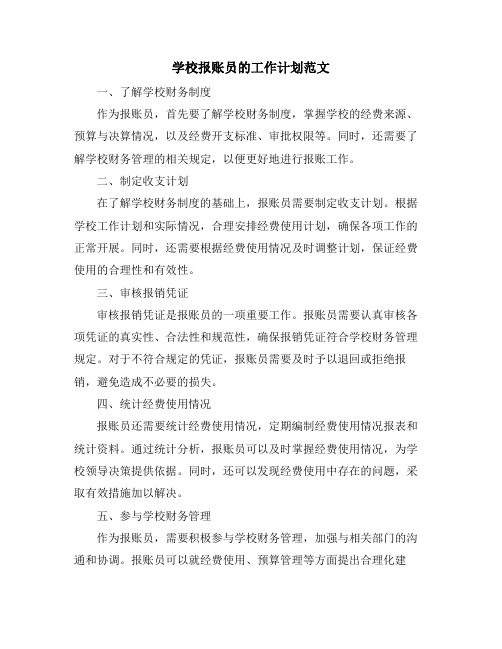 学校报账员的工作计划范文

一、了解学校财务制度

作为报账员，首先要了解学校财务制度，掌握学校的经费来源、预算与决算情况，以及经费开支标准、审批权限等。同时，还需要了解学校财务管理的相关规定，以便更好地进行报账工作。

二、制定收支计划

在了解学校财务制度的基础上，报账员需要制定收支计划。根据学校工作计划和实际情况，合理安排经费使用计划，确保各项工作的正常开展。同时，还需要根据经费使用情况及时调整计划，保证经费使用的合理性和有效性。

三、审核报销凭证

审核报销凭证是报账员的一项重要工作。报账员需要认真审核各项凭证的真实性、合法性和规范性，确保报销凭证符合学校财务管理规定。对于不符合规定的凭证，报账员需要及时予以退回或拒绝报销，避免造成不必要的损失。

四、统计经费使用情况

报账员还需要统计经费使用情况，定期编制经费使用情况报表和统计资料。通过统计分析，报账员可以及时掌握经费使用情况，为学校领导决策提供依据。同时，还可以发现经费使用中存在的问题，采取有效措施加以解决。

五、参与学校财务管理

作为报账员，需要积极参与学校财务管理，加强与相关部门的沟通和协调。报账员可以就经费使用、预算管理等方面提出合理化建